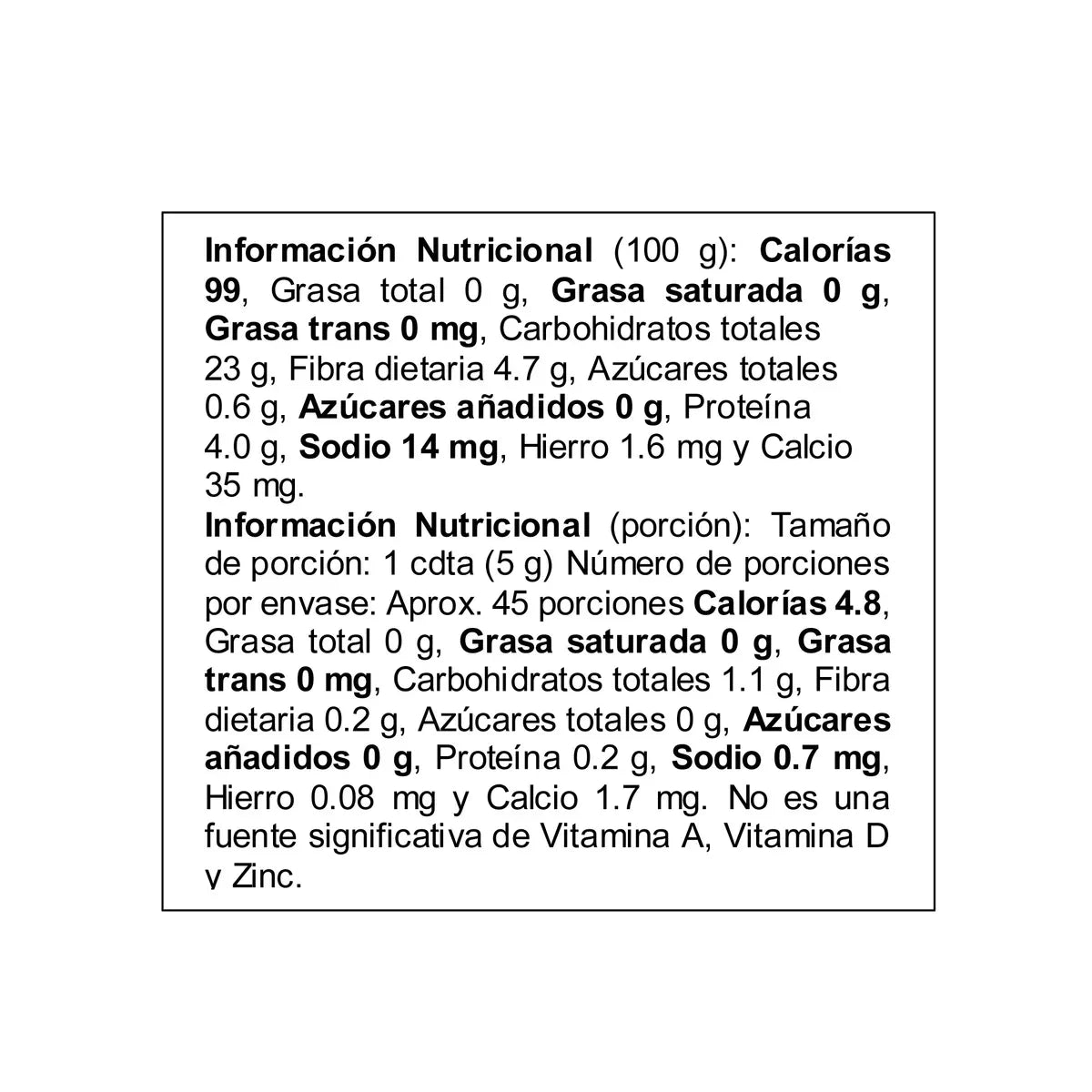 Información Nutricional (100 g): Calorías 99, Grasa total 0 g, Grasa saturada 0 g, Grasa trans 0 mg, Carbohidratos totales 23 g, Fibra dietaria 4.7 g, Azúcares totales 0.6 g, Azúcares añadidos 0 g, Proteína 4.0 g, Sodio 14 mg, Hierro 1.6 mg y Calcio 35 mg.
Información Nutricional (porción): Tamaño de porción: 1 cdta (5 g) Número de porciones por envase: Aprox. 45 porciones Calorías 4.8, Grasa total 0 g, Grasa saturada 0 g, Grasa trans 0 mg, Carbohidratos totales 1.1 g, Fibra dietaria 0.2 g, Azúcares totales 0 g, Azúcares añadidos 0 g, Proteína 0.2 g, Sodio 0.7 mg, Hierro 0.08 mg y Calcio 1.7 mg. No es una fuente significativa de Vitamina A, Vitamina D y Zinc.